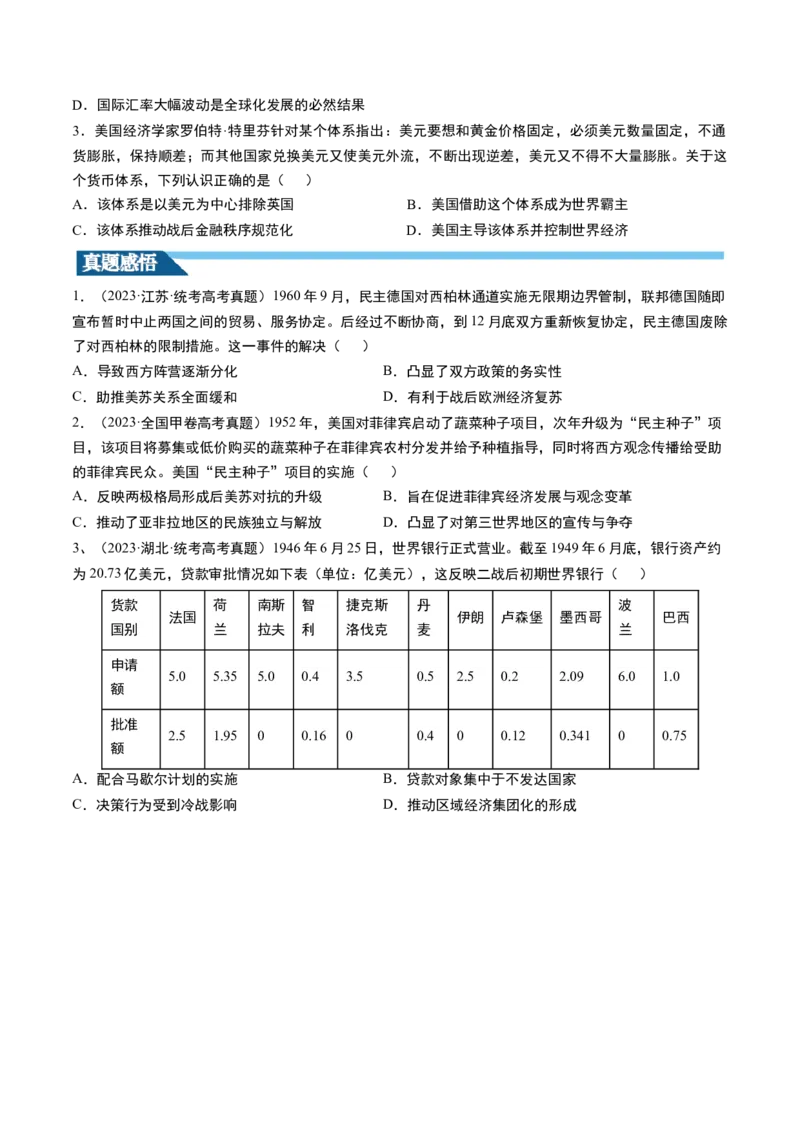 D．国际汇率大幅波动是全球化发展的必然结果

3．美国经济学家罗伯特·特里芬针对某个体系指出：美元要想和黄金价格固定，必须美元数量固定，不通货膨胀，保持顺差；而其他国家兑换美元又使美元外流，不断出现逆差，美元又不得不大量膨胀。关于这个货币体系，下列认识正确的是（ ）

A．该体系是以美元为中心排除英国 B．美国借助这个体系成为世界霸主

C．该体系推动战后金融秩序规范化 D．美国主导该体系并控制世界经济

真题感悟

1．（2023·江苏·统考高考真题）1960年9月，民主德国对西柏林通道实施无限期边界管制，联邦德国随即宣布暂时中止两国之间的贸易、服务协定。后经过不断协商，到12月底双方重新恢复协定，民主德国废除了对西柏林的限制措施。这一事件的解决（ ）

A．导致西方阵营逐渐分化 B．凸显了双方政策的务实性

C．助推美苏关系全面缓和 D．有利于战后欧洲经济复苏

2．（2023·全国甲卷高考真题）1952年，美国对菲律宾启动了蔬菜种子项目，次年升级为“民主种子”项目，该项目将募集或低价购买的蔬菜种子在菲律宾农村分发并给予种植指导，同时将西方观念传播给受助的菲律宾民众。美国“民主种子”项目的实施（ ）

A．反映两极格局形成后美苏对抗的升级 B．旨在促进菲律宾经济发展与观念变革

C．推动了亚非拉地区的民族独立与解放 D．凸显了对第三世界地区的宣传与争夺

3、（2023·湖北·统考高考真题）1946年6月25日，世界银行正式营业。截至1949年6月底，银行资产约为20.73亿美元，贷款审批情况如下表（单位：亿美元），这反映二战后初期世界银行（ ）

| 货款国别 | 法国 | 荷兰 | 南斯拉夫 | 智利 | 捷克斯洛伐克 | 丹麦 | 伊朗 | 卢森堡 | 墨西哥 | 波兰 | 巴西 |
|---|---|---|---|---|---|---|---|---|---|---|---|
| 申请额 | 5.0 | 5.35 | 5.0 | 0.4 | 3.5 | 0.5 | 2.5 | 0.2 | 2.09 | 6.0 | 1.0 |
| 批准额 | 2.5 | 1.95 | 0 | 0.16 | 0 | 0.4 | 0 | 0.12 | 0.341 | 0 | 0.75 |

A．配合马歇尔计划的实施 B．贷款对象集中于不发达国家

C．决策行为受到冷战影响 D．推动区域经济集团化的形成